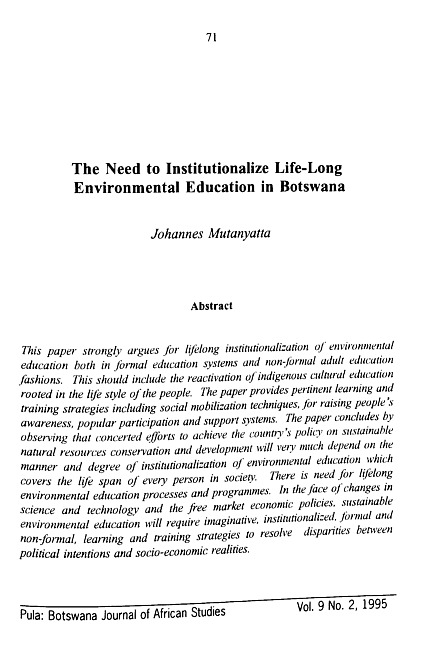 71

The Need to Institutionalize Life-Long Environmental Education in Botswana

Johannes Mutanyatta

Abstract

This paper strongly argues for lifelong institutionalization of environmental education both in formal education systems and non-formal adult education fashions. This should include the reactivation of indigenous cultural education rooted in the life style of the people. The paper provides pertinent learning and training strategies including social mobilization techniques, for raising people's awareness, popular participation and support systems. The paper concludes by observing that concerted efforts to achieve the country's policy on sustainable natural resources conservation and development will very much depend on the manner and degree of institutionalization of environmental education which covers the life span of every person in society. There is need for lifelong environmental education processes and programmes. In the face of changes in science and technology and the free market economic policies, sustainable environmental education will require imaginative, institutionalized, formal and non-formal, learning and training strategies to resolve disparities between political intentions and socio-economic realities.

Pula: Botswana Journal of African Studies Vol. 9 No. 2, 1995